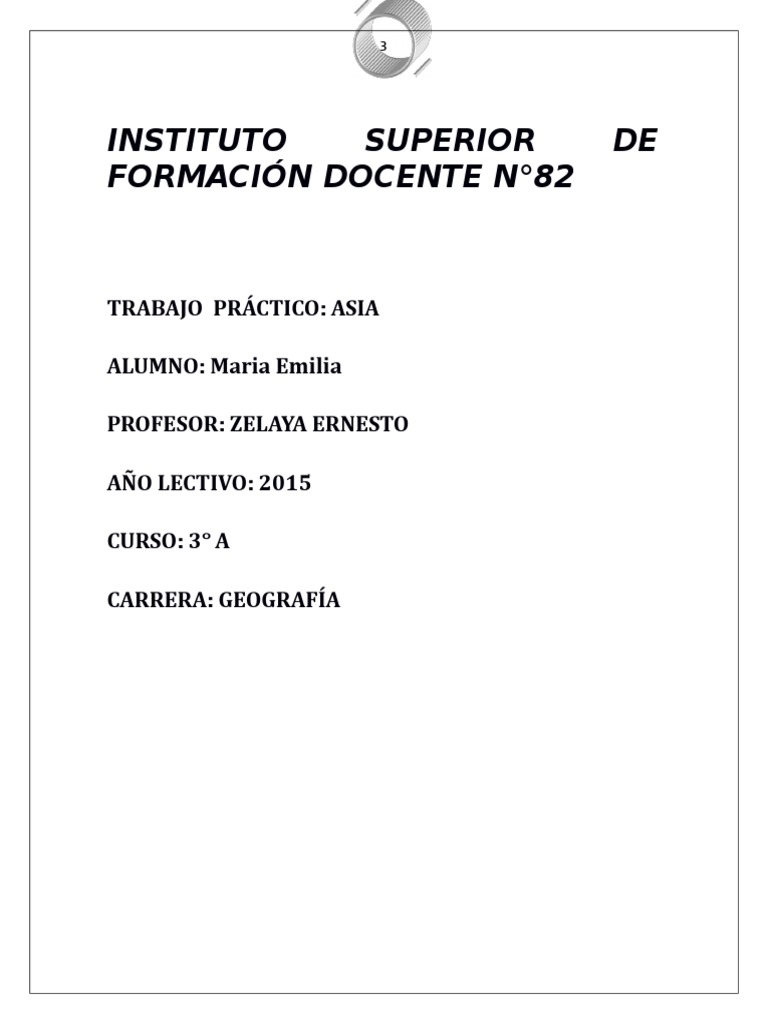 3

INSTITUTO SUPERIOR DE FORMACIÓN DOCENTE N°82

TRABAJO PRÁCTICO: ASIA

ALUMNO: Maria Emilia

PROFESOR: ZELAYA ERNESTO

AÑO LECTIVO: 2015

CURSO: 3° A

CARRERA: GEOGRAFÍA